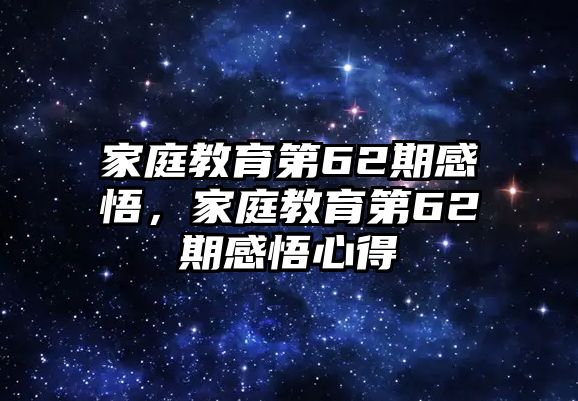 家庭教育第62期感悟，家庭教育第62期感悟心得